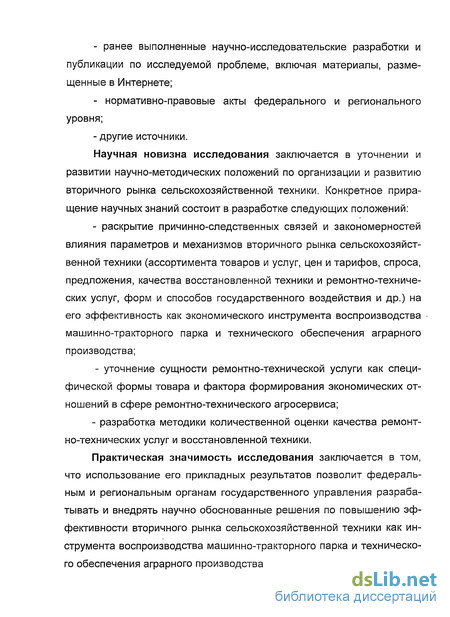 - ранее выполненные научно-исследовательские разработки и публикации по исследуемой проблеме, включая материалы, размещенные в Интернете;

- нормативно-правовые акты федерального и регионального уровня;

- другие источники.

Научная новизна исследования заключается в уточнении и развитии научно-методических положений по организации и развитию вторичного рынка сельскохозяйственной техники. Конкретное приращение научных знаний состоит в разработке следующих положений:

- раскрытие причинно-следственных связей и закономерностей влияния параметров и механизмов вторичного рынка сельскохозяйственной техники (ассортимента товаров и услуг, цен и тарифов, спроса, предложения, качества восстановленной техники и ремонтно-технических услуг, форм и способов государственного воздействия и др.) на его эффективность как экономического инструмента воспроизводства машинно-тракторного парка и технического обеспечения аграрного производства;

- уточнение сущности ремонтно-технической услуги как специфической формы товара и фактора формирования экономических отношений в сфере ремонтно-технического агросервиса;

- разработка методики количественной оценки качества ремонтно-технических услуг и восстановленной техники.

Практическая значимость исследования заключается в том, что использование его прикладных результатов позволит федеральным и региональным органам государственного управления разрабатывать и внедрять научно обоснованные решения по повышению эффективности вторичного рынка сельскохозяйственной техники как инструмента воспроизводства машинно-тракторного парка и технического обеспечения аграрного производства

dsLib.net
библиотека диссертаций